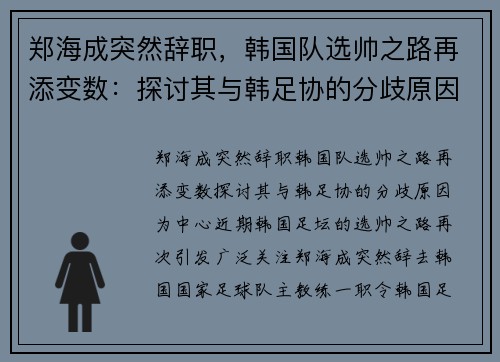 郑海成突然辞职，韩国队选帅之路再添变数：探讨其与韩足协的分歧原因

郑海成突然辞职韩国队选帅之路再添变数探讨其与韩足协的分歧原因为中心近期韩国足坛的选帅之路再次引发广泛关注郑海成突然辞去韩国国家足球队主教练一职令韩国足